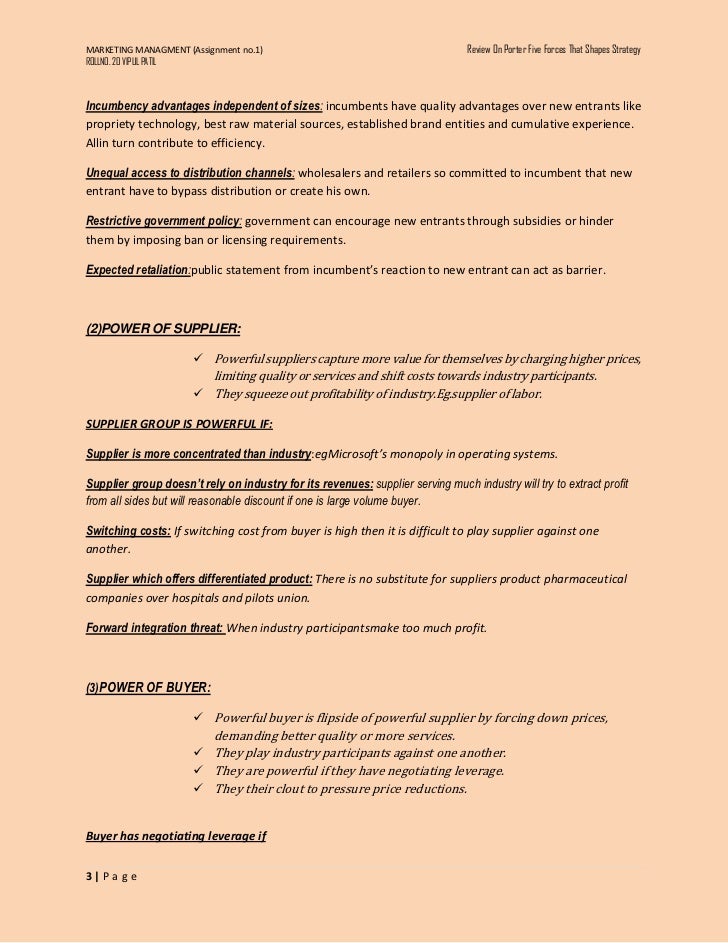 MARKETING MANAGMENT (Assignment no.1)
ROLLNO. 20 VIPUL PATIL

Review On Porter Five Forces That Shapes Strategy

Incumbency advantages independent of sizes: incumbents have quality advantages over new entrants like propriety technology, best raw material sources, established brand entities and cumulative experience. Allin turn contribute to efficiency.

Unequal access to distribution channels: wholesalers and retailers so committed to incumbent that new entrant have to bypass distribution or create his own.

Restrictive government policy: government can encourage new entrants through subsidies or hinder them by imposing ban or licensing requirements.

Expected retaliation:public statement from incumbent's reaction to new entrant can act as barrier.

(2)POWER OF SUPPLIER:

✓ Powerful suppliers capture more value for themselves by charging higher prices, limiting quality or services and shift costs towards industry participants.
✓ They squeeze out profitability of industry.Eg.supplier of labor.

SUPPLIER GROUP IS POWERFUL IF:

Supplier is more concentrated than industry:egMicrosoft's monopoly in operating systems.

Supplier group doesn't rely on industry for its revenues: supplier serving much industry will try to extract profit from all sides but will reasonable discount if one is large volume buyer.

Switching costs: If switching cost from buyer is high then it is difficult to play supplier against one another.

Supplier which offers differentiated product: There is no substitute for suppliers product pharmaceutical companies over hospitals and pilots union.

Forward integration threat: When industry participantsmake too much profit.

(3)POWER OF BUYER:

✓ Powerful buyer is flipside of powerful supplier by forcing down prices, demanding better quality or more services.
✓ They play industry participants against one another.
✓ They are powerful if they have negotiating leverage.
✓ They their clout to pressure price reductions.

Buyer has negotiating leverage if

3 | P a g e